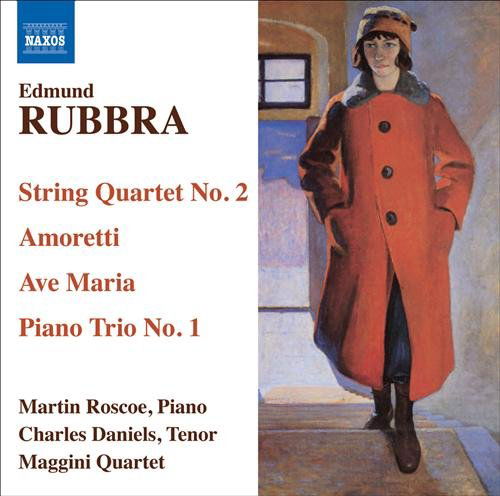 NAXOS

Edmund
RUBBRA

String Quartet No. 2

Amoretti

Ave Maria

Piano Trio No. 1

Martin Roscoe, Piano
Charles Daniels, Tenor
Maggini Quartet